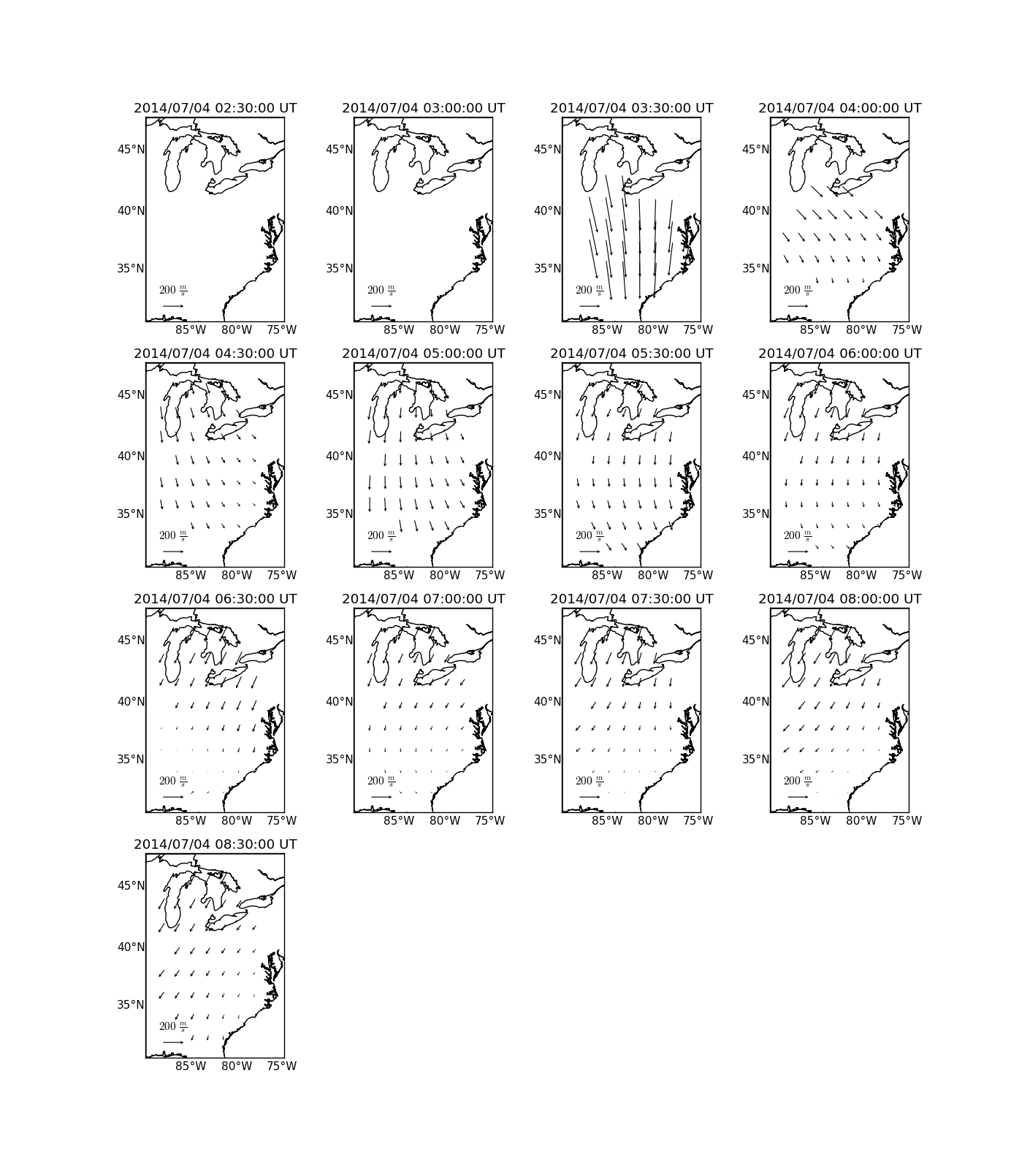 2014/07/04 02:30:00 UT

45°N
40°N
35°N
$200\ \frac{m}{s}$
85°W 80°W 75°W

2014/07/04 03:00:00 UT

45°N
40°N
35°N
$200\ \frac{m}{s}$
85°W 80°W 75°W

2014/07/04 03:30:00 UT

45°N
40°N
35°N
$200\ \frac{m}{s}$
85°W 80°W 75°W

2014/07/04 04:00:00 UT

45°N
40°N
35°N
$200\ \frac{m}{s}$
85°W 80°W 75°W

2014/07/04 04:30:00 UT

45°N
40°N
35°N
$200\ \frac{m}{s}$
85°W 80°W 75°W

2014/07/04 05:00:00 UT

45°N
40°N
35°N
$200\ \frac{m}{s}$
85°W 80°W 75°W

2014/07/04 05:30:00 UT

45°N
40°N
35°N
$200\ \frac{m}{s}$
85°W 80°W 75°W

2014/07/04 06:00:00 UT

45°N
40°N
35°N
$200\ \frac{m}{s}$
85°W 80°W 75°W

2014/07/04 06:30:00 UT

45°N
40°N
35°N
$200\ \frac{m}{s}$
85°W 80°W 75°W

2014/07/04 07:00:00 UT

45°N
40°N
35°N
$200\ \frac{m}{s}$
85°W 80°W 75°W

2014/07/04 07:30:00 UT

45°N
40°N
35°N
$200\ \frac{m}{s}$
85°W 80°W 75°W

2014/07/04 08:00:00 UT

45°N
40°N
35°N
$200\ \frac{m}{s}$
85°W 80°W 75°W

2014/07/04 08:30:00 UT

45°N
40°N
35°N
$200\ \frac{m}{s}$
85°W 80°W 75°W